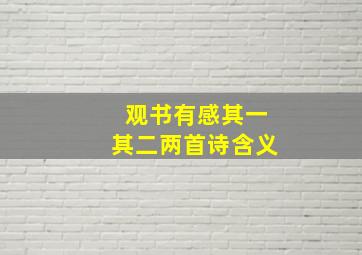 观书有感其一
其二两首诗含义